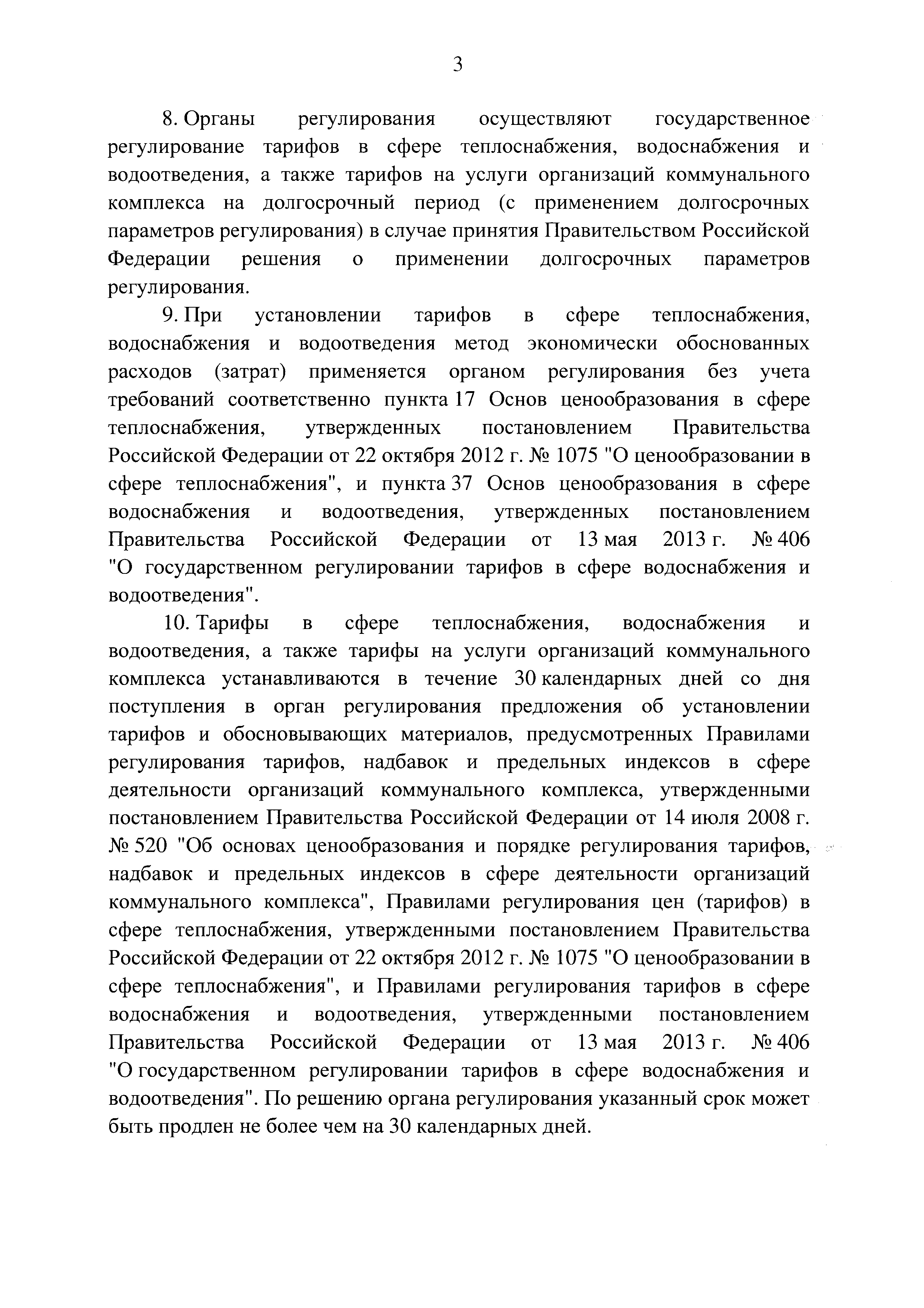 3

8. Органы регулирования осуществляют государственное регулирование тарифов в сфере теплоснабжения, водоснабжения и водоотведения, а также тарифов на услуги организаций коммунального комплекса на долгосрочный период (с применением долгосрочных параметров регулирования) в случае принятия Правительством Российской Федерации решения о применении долгосрочных параметров регулирования.

9. При установлении тарифов в сфере теплоснабжения, водоснабжения и водоотведения метод экономически обоснованных расходов (затрат) применяется органом регулирования без учета требований соответственно пункта 17 Основ ценообразования в сфере теплоснабжения, утвержденных постановлением Правительства Российской Федерации от 22 октября 2012 г. № 1075 "О ценообразовании в сфере теплоснабжения", и пункта 37 Основ ценообразования в сфере водоснабжения и водоотведения, утвержденных постановлением Правительства Российской Федерации от 13 мая 2013 г. № 406 "О государственном регулировании тарифов в сфере водоснабжения и водоотведения".

10. Тарифы в сфере теплоснабжения, водоснабжения и водоотведения, а также тарифы на услуги организаций коммунального комплекса устанавливаются в течение 30 календарных дней со дня поступления в орган регулирования предложения об установлении тарифов и обосновывающих материалов, предусмотренных Правилами регулирования тарифов, надбавок и предельных индексов в сфере деятельности организаций коммунального комплекса, утвержденными постановлением Правительства Российской Федерации от 14 июля 2008 г. № 520 "Об основах ценообразования и порядке регулирования тарифов, надбавок и предельных индексов в сфере деятельности организаций коммунального комплекса", Правилами регулирования цен (тарифов) в сфере теплоснабжения, утвержденными постановлением Правительства Российской Федерации от 22 октября 2012 г. № 1075 "О ценообразовании в сфере теплоснабжения", и Правилами регулирования тарифов в сфере водоснабжения и водоотведения, утвержденными постановлением Правительства Российской Федерации от 13 мая 2013 г. № 406 "О государственном регулировании тарифов в сфере водоснабжения и водоотведения". По решению органа регулирования указанный срок может быть продлен не более чем на 30 календарных дней.